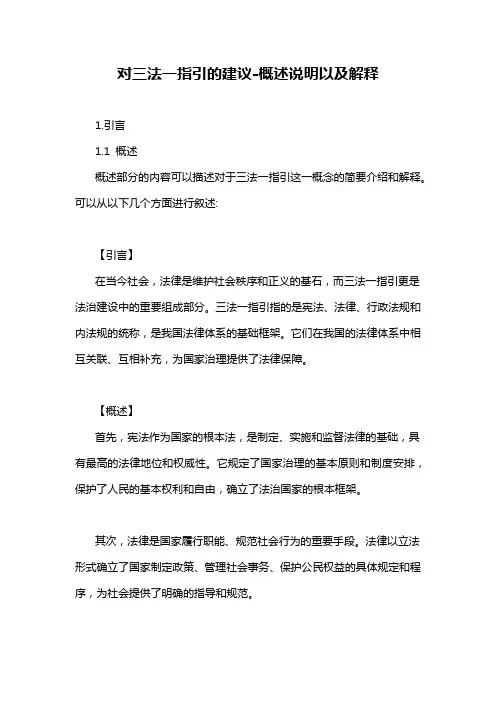 对三法一指引的建议-概述说明以及解释

1.引言

1.1 概述

概述部分的内容可以描述对于三法一指引这一概念的简要介绍和解释。可以从以下几个方面进行叙述:

【引言】

在当今社会，法律是维护社会秩序和正义的基石，而三法一指引更是法治建设中的重要组成部分。三法一指引指的是宪法、法律、行政法规和内法规的统称，是我国法律体系的基础框架。它们在我国的法律体系中相互关联、互相补充，为国家治理提供了法律保障。

【概述】

首先，宪法作为国家的根本法，是制定、实施和监督法律的基础，具有最高的法律地位和权威性。它规定了国家治理的基本原则和制度安排，保护了人民的基本权利和自由，确立了法治国家的根本框架。

其次，法律是国家履行职能、规范社会行为的重要手段。法律以立法形式确立了国家制定政策、管理社会事务、保护公民权益的具体规定和程序，为社会提供了明确的指导和规范。